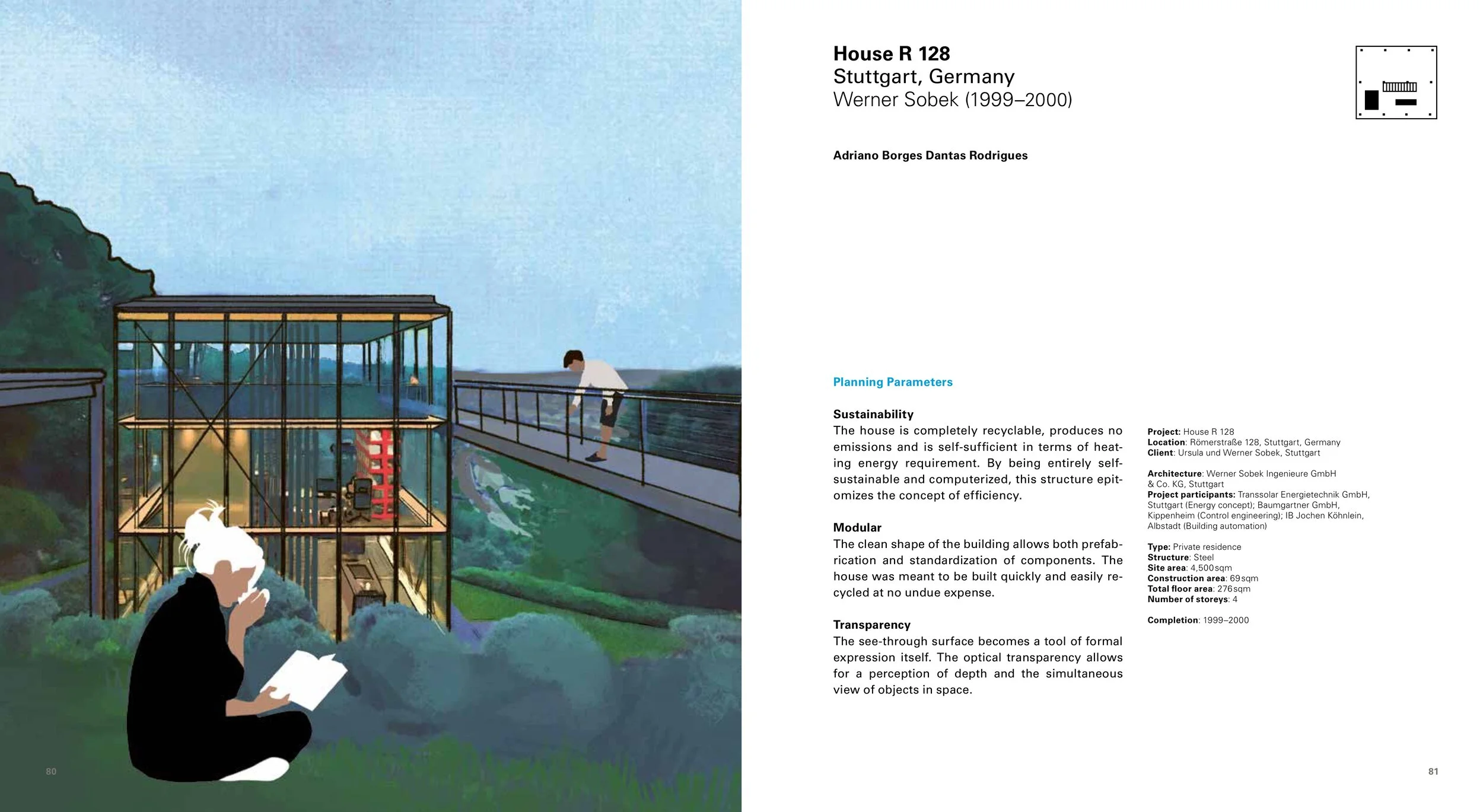 80

House R 128
Stuttgart, Germany
Werner Sobek (1999–2000)

Adriano Borges Dantas Rodrigues

Planning Parameters

Sustainability
The house is completely recyclable, produces no emissions and is self-sufficient in terms of heating energy requirement. By being entirely self-sustainable and computerized, this structure epitomizes the concept of efficiency.

Modular
The clean shape of the building allows both prefabrication and standardization of components. The house was meant to be built quickly and easily recycled at no undue expense.

Transparency
The see-through surface becomes a tool of formal expression itself. The optical transparency allows for a perception of depth and the simultaneous view of objects in space.

Project: House R 128
Location: Römerstraße 128, Stuttgart, Germany
Client: Ursula und Werner Sobek, Stuttgart

Architecture: Werner Sobek Ingenieure GmbH & Co. KG, Stuttgart
Project participants: Transsolar Energietechnik GmbH, Stuttgart (Energy concept); Baumgartner GmbH, Kippenheim (Control engineering); IB Jochen Köhnlein, Albstadt (Building automation)

Type: Private residence
Structure: Steel
Site area: 4,500 sqm
Construction area: 69 sqm
Total floor area: 276 sqm
Number of storeys: 4

Completion: 1999–2000

81